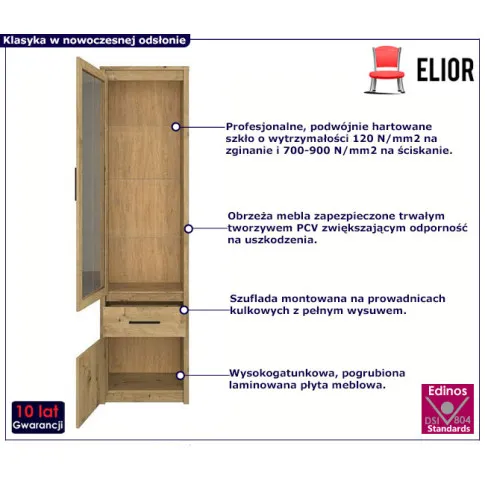 Klasyka w nowoczesnej odsłonie

ELIOR

Profesjonalne, podwójnie hartowane szkło o wytrzymałości 120 N/mm2 na zginanie i 700-900 N/mm2 na ściskanie.

Obrzeża mebla zapezpieczone trwałym tworzywem PCV zwiększającym odporność na uszkodzenia.

Szuflada montowana na prowadnicach kulkowych z pełnym wysuwem.

Wysokogatunkowa, pogrubiona laminowana płyta meblowa.

10 lat Gwarancji

Edinos DSI 804 Standards